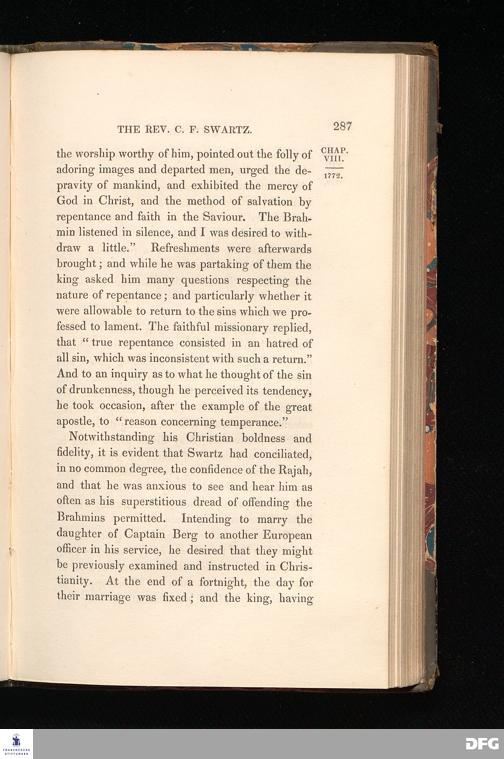 THE REV. C. F. SWARTZ.

287

CHAP. VIII.

1772.

the worship worthy of him, pointed out the folly of adoring images and departed men, urged the depravity of mankind, and exhibited the mercy of God in Christ, and the method of salvation by repentance and faith in the Saviour. The Brahmin listened in silence, and I was desired to withdraw a little." Refreshments were afterwards brought; and while he was partaking of them the king asked him many questions respecting the nature of repentance; and particularly whether it were allowable to return to the sins which we professed to lament. The faithful missionary replied, that "true repentance consisted in an hatred of all sin, which was inconsistent with such a return." And to an inquiry as to what he thought of the sin of drunkenness, though he perceived its tendency, he took occasion, after the example of the great apostle, to "reason concerning temperance."

Notwithstanding his Christian boldness and fidelity, it is evident that Swartz had conciliated, in no common degree, the confidence of the Rajah, and that he was anxious to see and hear him as often as his superstitious dread of offending the Brahmins permitted. Intending to marry the daughter of Captain Berg to another European officer in his service, he desired that they might be previously examined and instructed in Christianity. At the end of a fortnight, the day for their marriage was fixed; and the king, having

DFG